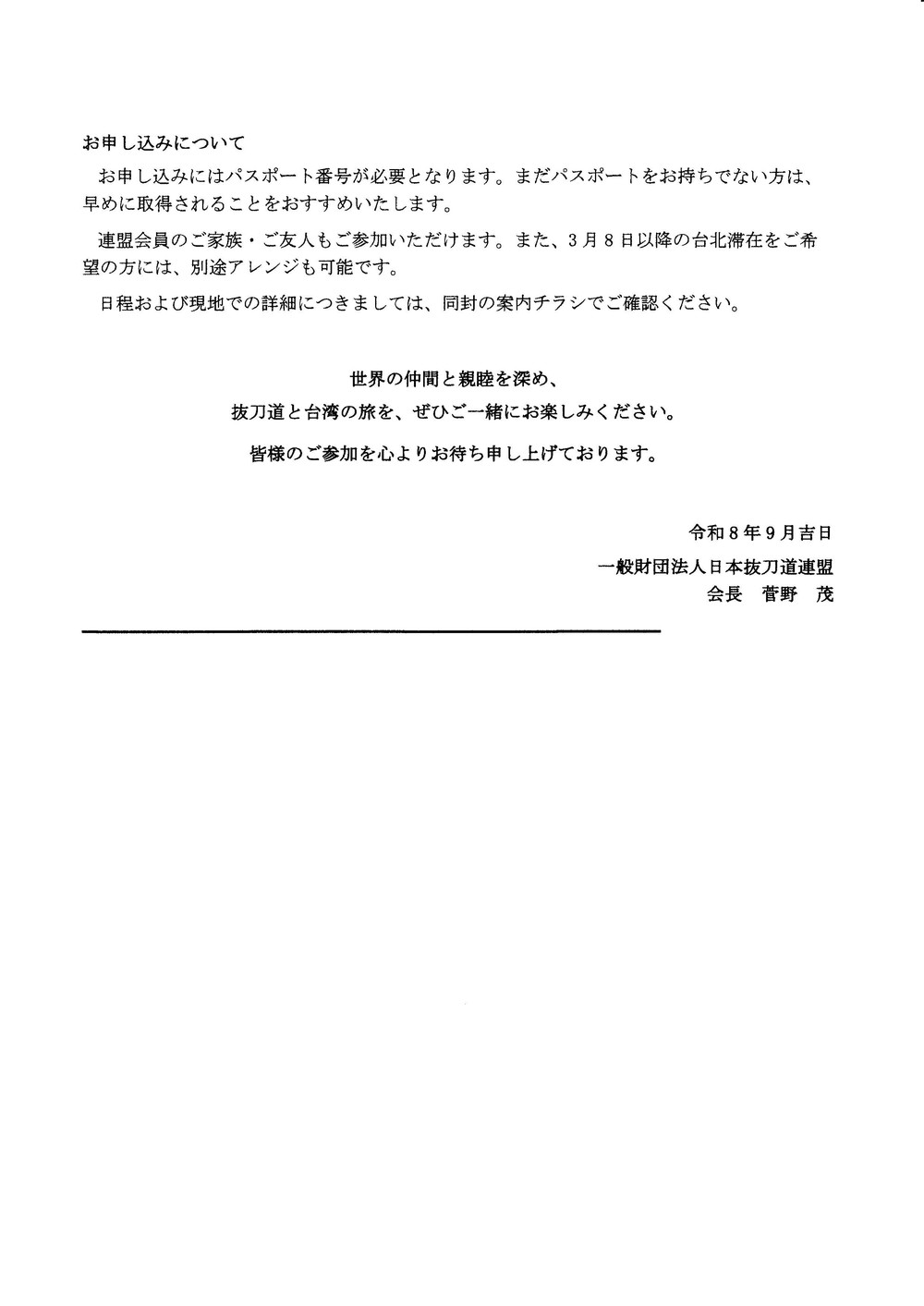 お申し込みについて

お申し込みにはパスポート番号が必要となります。まだパスポートをお持ちでない方は、早めに取得されることをおすすめいたします。

連盟会員のご家族・ご友人もご参加いただけます。また、3月8日以降の台北滞在をご希望の方には、別途アレンジも可能です。

日程および現地での詳細につきましては、同封の案内チラシでご確認ください。

世界の仲間と親睦を深め、
抜刀道と台湾の旅を、ぜひご一緒にお楽しみください。

皆様のご参加を心よりお待ち申し上げております。

令和8年9月吉日
一般財団法人日本抜刀道連盟
会長 菅野 茂